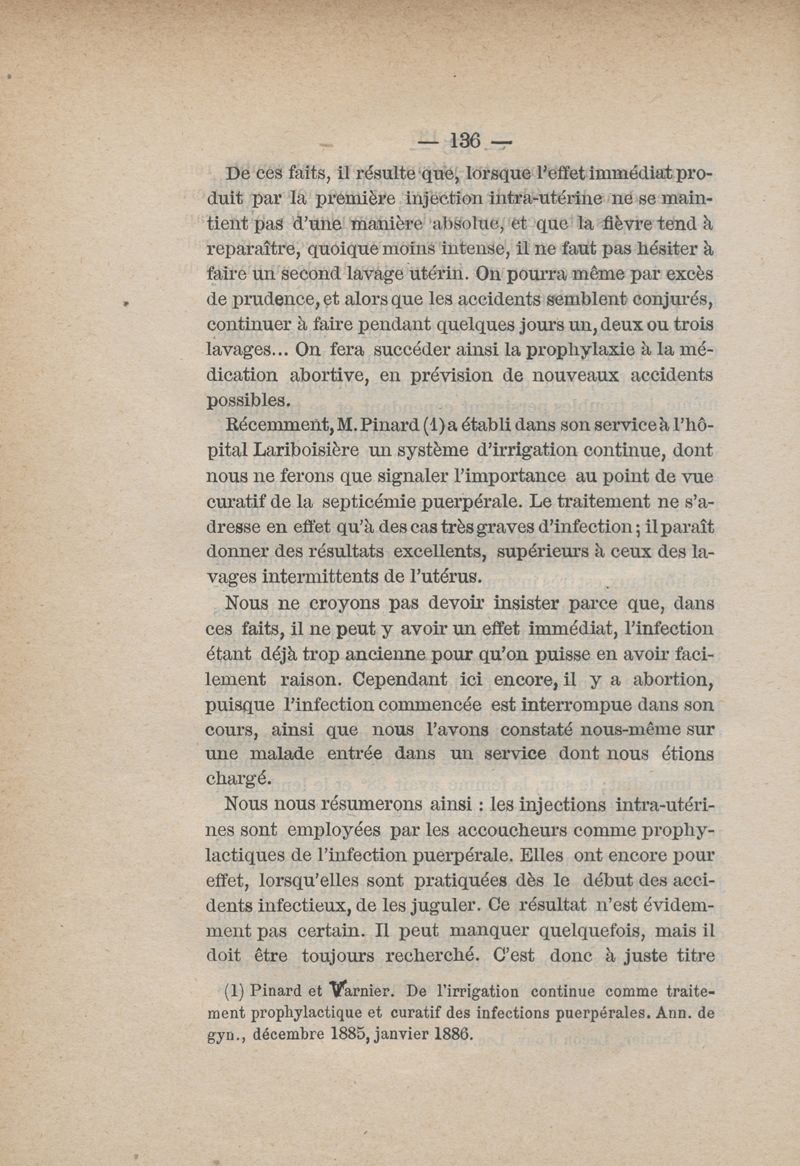 — 136 —

De ces faits, il résulte que, lorsque l'effet immédiat produit par la première injection intra-utérine ne se maintient pas d'une manière absolue, et que la fièvre tend à reparaître, quoique moins intense, il ne faut pas hésiter à faire un second lavage utérin. On pourra même par excès de prudence, et alors que les accidents semblent conjurés, continuer à faire pendant quelques jours un, deux ou trois lavages... On fera succéder ainsi la prophylaxie à la médication abortive, en prévision de nouveaux accidents possibles.

Récemment, M. Pinard (1) a établi dans son service à l'hôpital Lariboisière un système d'irrigation continue, dont nous ne ferons que signaler l'importance au point de vue curatif de la septicémie puerpérale. Le traitement ne s'adresse en effet qu'à des cas très graves d'infection ; il paraît donner des résultats excellents, supérieurs à ceux des lavages intermittents de l'utérus.

Nous ne croyons pas devoir insister parce que, dans ces faits, il ne peut y avoir un effet immédiat, l'infection étant déjà trop ancienne pour qu'on puisse en avoir facilement raison. Cependant ici encore, il y a abortion, puisque l'infection commencée est interrompue dans son cours, ainsi que nous l'avons constaté nous-même sur une malade entrée dans un service dont nous étions chargé.

Nous nous résumerons ainsi : les injections intra-utérines sont employées par les accoucheurs comme prophylactiques de l'infection puerpérale. Elles ont encore pour effet, lorsqu'elles sont pratiquées dès le début des accidents infectieux, de les juguler. Ce résultat n'est évidemment pas certain. Il peut manquer quelquefois, mais il doit être toujours recherché. C'est donc à juste titre

(1) Pinard et Varnier. De l'irrigation continue comme traitement prophylactique et curatif des infections puerpérales. Ann. de gyn., décembre 1885, janvier 1886.